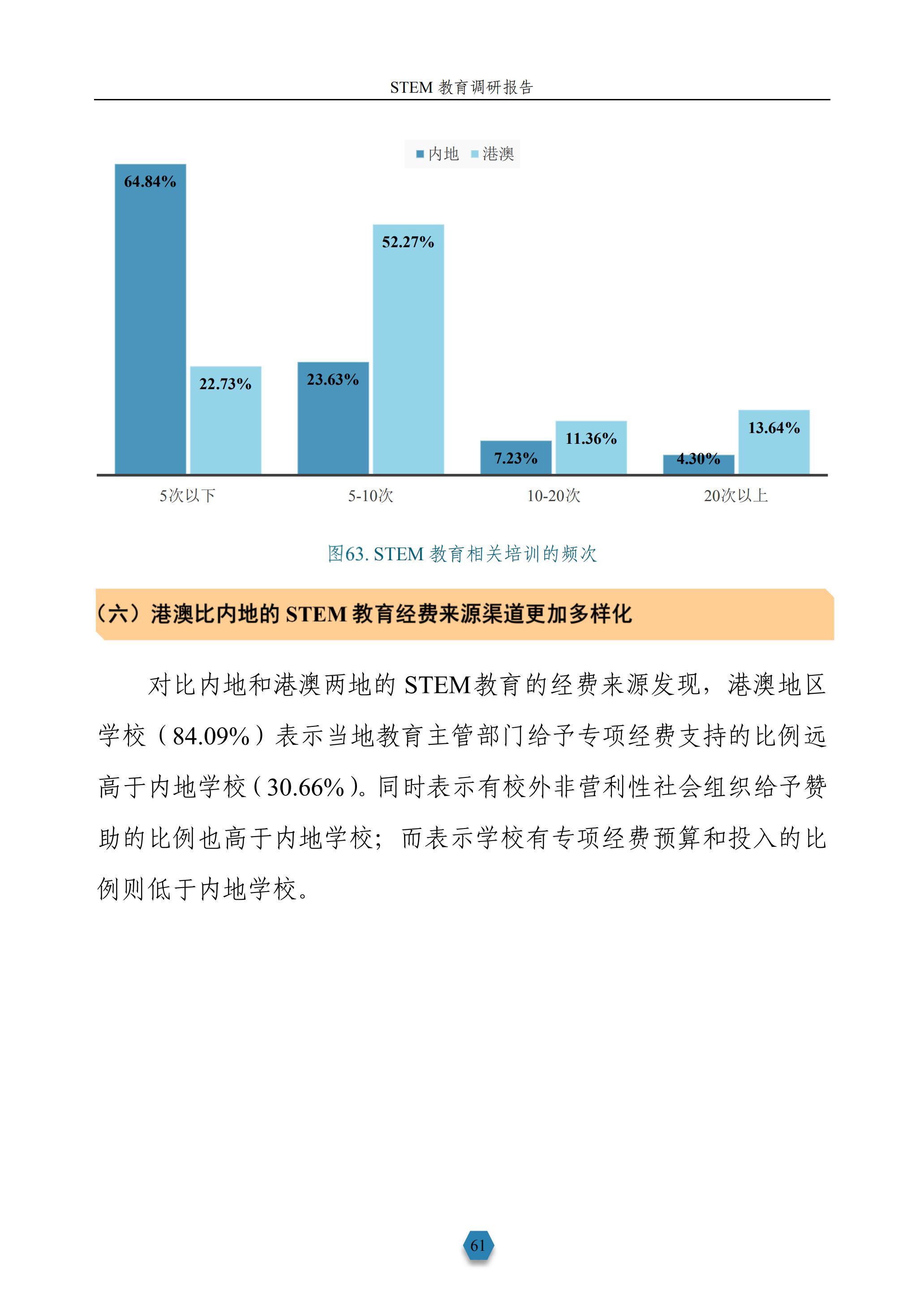 STEM 教育调研报告

内地 港澳

64.84%
22.73%
23.63%
52.27%
7.23%
11.36%
4.30%
13.64%

5次以下
5-10次
10-20次
20次以上

图63. STEM 教育相关培训的频次

（六）港澳比内地的 STEM 教育经费来源渠道更加多样化

对比内地和港澳两地的 STEM 教育的经费来源发现，港澳地区学校（84.09%）表示当地教育主管部门给予专项经费支持的比例远高于内地学校（30.66%）。同时表示有校外非营利性社会组织给予赞助的比例也高于内地学校；而表示学校有专项经费预算和投入的比例则低于内地学校。

61